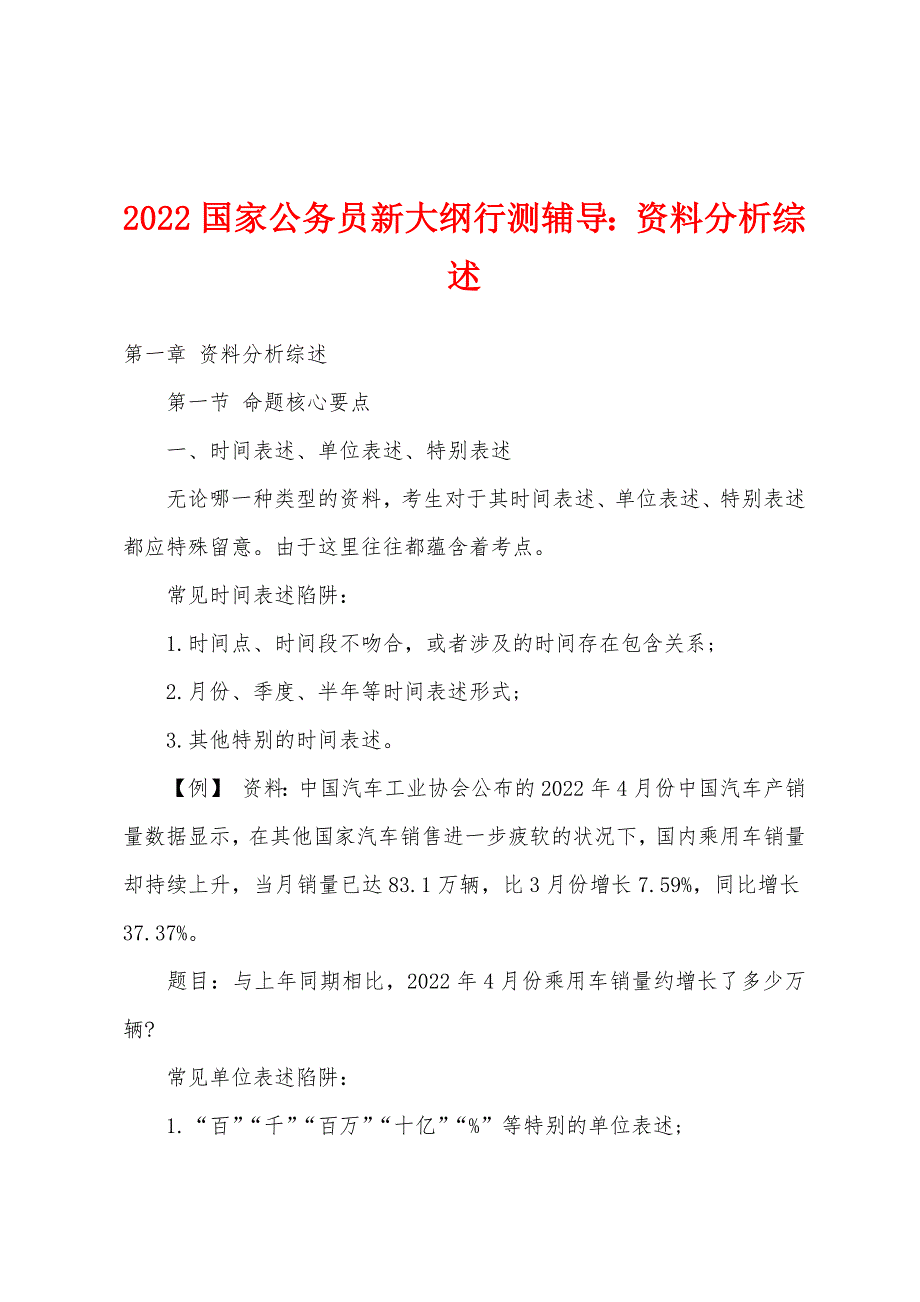 2022 国家公务员新大纲行测辅导：资料分析综述

第一章 资料分析综述

第一节 命题核心要点

一、时间表述、单位表述、特别表述

无论哪一种类型的资料，考生对于其时间表述、单位表述、特别表述都应特殊留意。由于这里往往都蕴含着考点。

常见时间表述陷阱：

1.时间点、时间段不吻合，或者涉及的时间存在包含关系；

2.月份、季度、半年等时间表述形式；

3.其他特别的时间表述。

【例】 资料：中国汽车工业协会公布的2022年4月份中国汽车产销量数据显示，在其他国家汽车销售进一步疲软的状况下，国内乘用车销量却持续上升，当月销量已达83.1万辆，比3月份增长7.59%，同比增长37.37%。

题目：与上年同期相比，2022年4月份乘用车销量约增长了多少万辆?

常见单位表述陷阱：

1.“百”“千”“百万”“十亿”“%”等特别的单位表述；